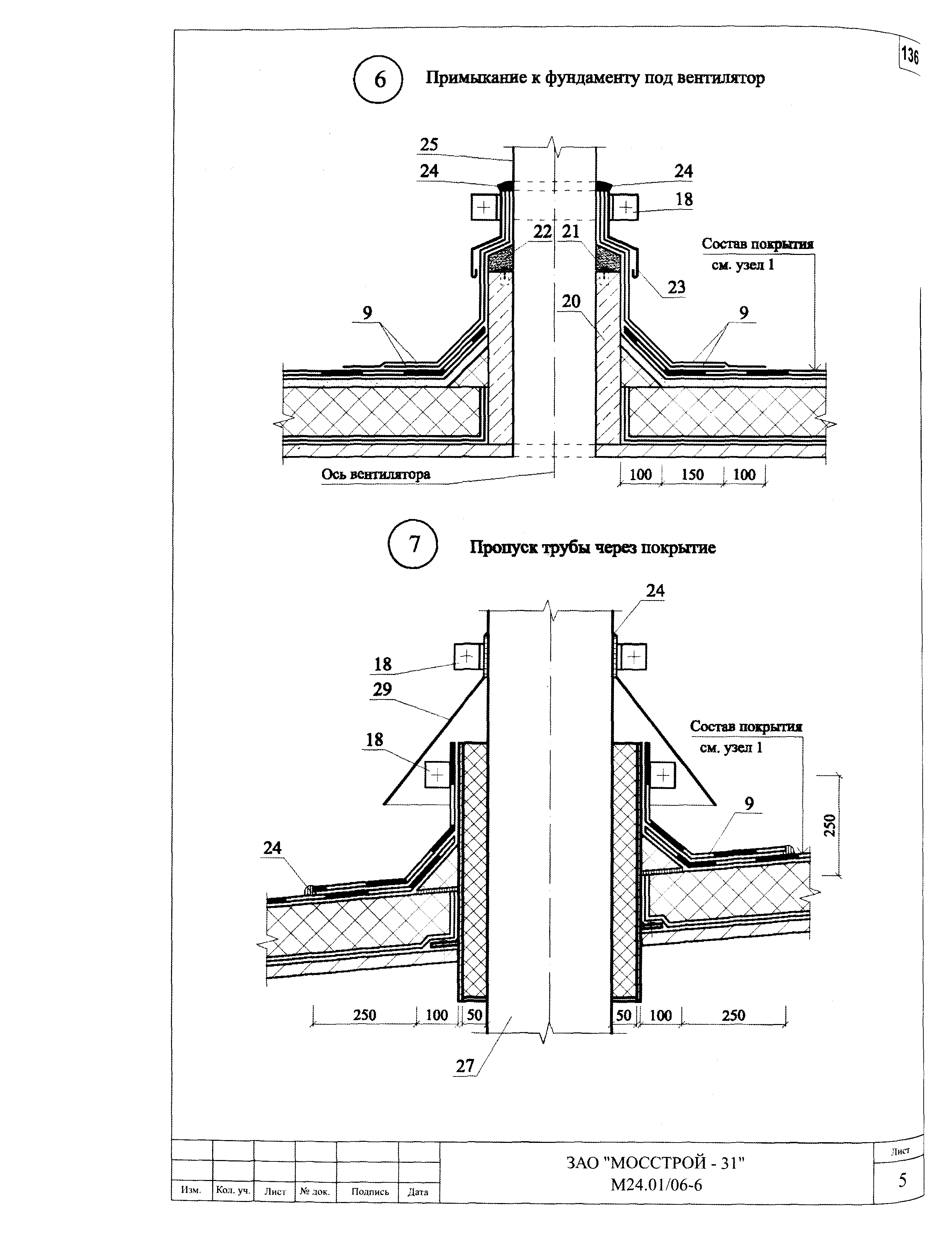 136

6 Примыкание к фундаменту под вентилятор

25
24
24
18
22 21
Состав покрытия
см. узел 1
23
20
9
9
Ось вентилятора
100 150 100

7 Пропуск трубы через покрытие

24
18
29
18
Состав покрытия
см. узел 1
9
250
24
250 100 50
50 100 250
27

| | | | | | |
|---|---|---|---|---|---|
| | | | | | |
| Изм. | Кол. уч. | Лист | № док. | Подпись | Дата |

ЗАО "МОССТРОЙ - 31"
М24.01/06-6

Лист
5